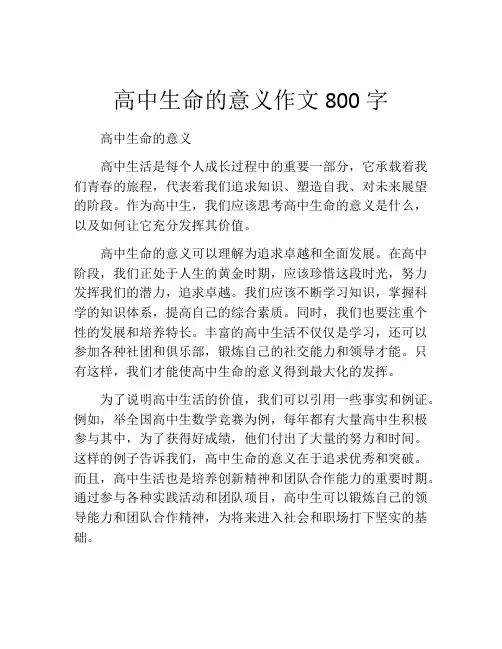 高中生命的意义作文 800 字

高中生命的意义

高中生活是每个人成长过程中的重要一部分，它承载着我们青春的旅程，代表着我们追求知识、塑造自我、对未来展望的阶段。作为高中生，我们应该思考高中生命的意义是什么，以及如何让它充分发挥其价值。

高中生命的意义可以理解为追求卓越和全面发展。在高中阶段，我们正处于人生的黄金时期，应该珍惜这段时光，努力发挥我们的潜力，追求卓越。我们应该不断学习知识，掌握科学的知识体系，提高自己的综合素质。同时，我们也要注重个性的发展和培养特长。丰富的高中生活不仅仅是学习，还可以参加各种社团和俱乐部，锻炼自己的社交能力和领导才能。只有这样，我们才能使高中生命的意义得到最大化的发挥。

为了说明高中生活的价值，我们可以引用一些事实和例证。例如，举全国高中生数学竞赛为例，每年都有大量高中生积极参与其中，为了获得好成绩，他们付出了大量的努力和时间。这样的例子告诉我们，高中生命的意义在于追求优秀和突破。而且，高中生活也是培养创新精神和团队合作能力的重要时期。通过参与各种实践活动和团队项目，高中生可以锻炼自己的领导能力和团队合作精神，为将来进入社会和职场打下坚实的基础。